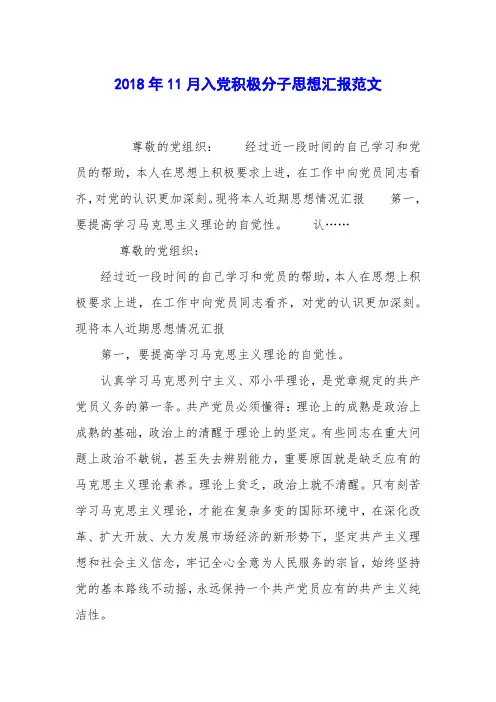 2018年11月入党积极分子思想汇报范文

尊敬的党组织：　　经过近一段时间的自己学习和党员的帮助，本人在思想上积极要求上进，在工作中向党员同志看齐，对党的认识更加深刻。现将本人近期思想情况汇报　　第一，要提高学习马克思主义理论的自觉性。　　认……

尊敬的党组织：

经过近一段时间的自己学习和党员的帮助，本人在思想上积极要求上进，在工作中向党员同志看齐，对党的认识更加深刻。现将本人近期思想情况汇报

第一，要提高学习马克思主义理论的自觉性。

认真学习马克思列宁主义、邓小平理论，是党章规定的共产党员义务的第一条。共产党员必须懂得：理论上的成熟是政治上成熟的基础，政治上的清醒于理论上的坚定。有些同志在重大问题上政治不敏锐，甚至失去辨别能力，重要原因就是缺乏应有的马克思主义理论素养。理论上贫乏，政治上就不清醒。只有刻苦学习马克思主义理论，才能在复杂多变的国际环境中，在深化改革、扩大开放、大力发展市场经济的新形势下，坚定共产主义理想和社会主义信念，牢记全心全意为人民服务的宗旨，始终坚持党的基本路线不动摇，永远保持一个共产党员应有的共产主义纯洁性。